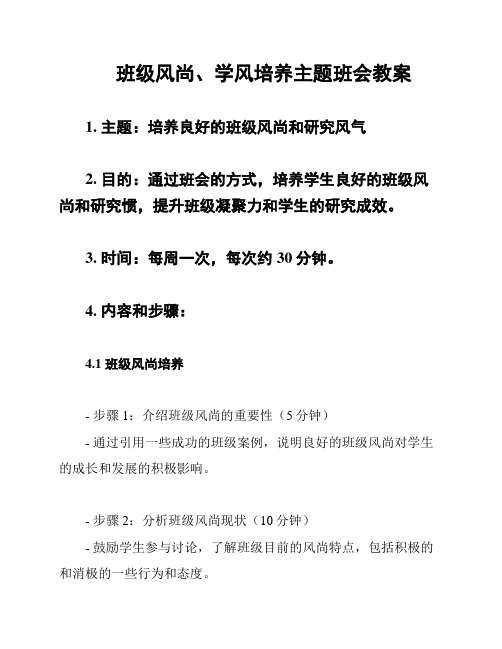 班级风尚、学风培养主题班会教案

1. 主题：培养良好的班级风尚和研究风气

2. 目的：通过班会的方式，培养学生良好的班级风尚和研究惯，提升班级凝聚力和学生的研究成效。

3. 时间：每周一次，每次约 30 分钟。

4. 内容和步骤：

4.1 班级风尚培养

- 步骤 1：介绍班级风尚的重要性（5 分钟）

- 通过引用一些成功的班级案例，说明良好的班级风尚对学生的成长和发展的积极影响。

- 步骤 2：分析班级风尚现状（10 分钟）

- 鼓励学生参与讨论，了解班级目前的风尚特点，包括积极的和消极的一些行为和态度。